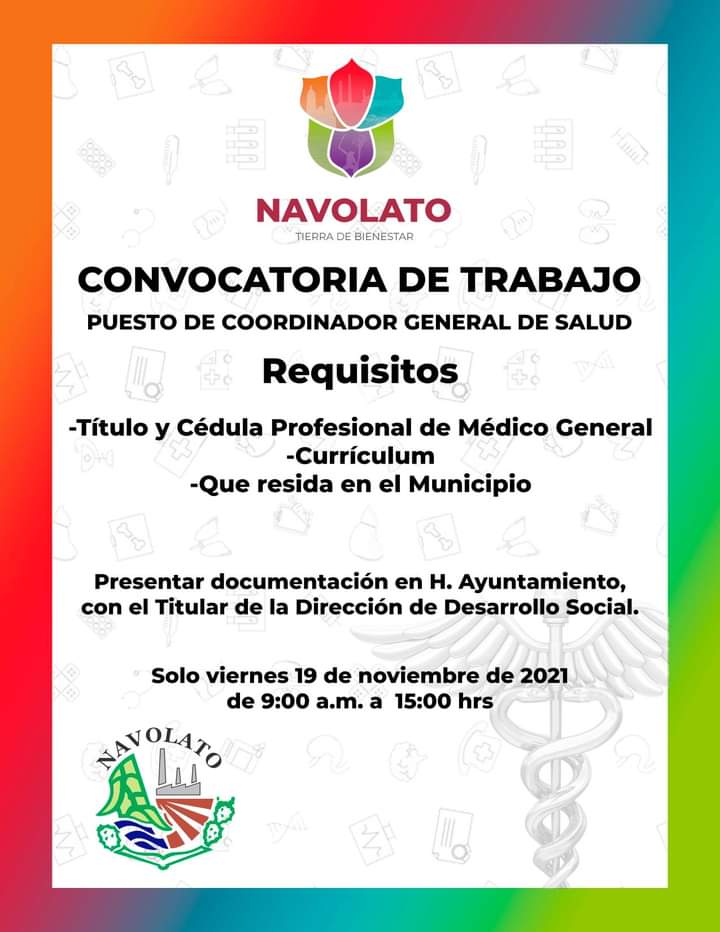 NAVOLATO
TIERRA DE BIENESTAR

CONVOCATORIA DE TRABAJO
PUESTO DE COORDINADOR GENERAL DE SALUD

Requisitos

-Título y Cédula Profesional de Médico General
-Currículum
-Que resida en el Municipio

Presentar documentación en H. Ayuntamiento, con el Titular de la Dirección de Desarrollo Social.

Solo viernes 19 de noviembre de 2021
de 9:00 a.m. a 15:00 hrs

NAVOLATO